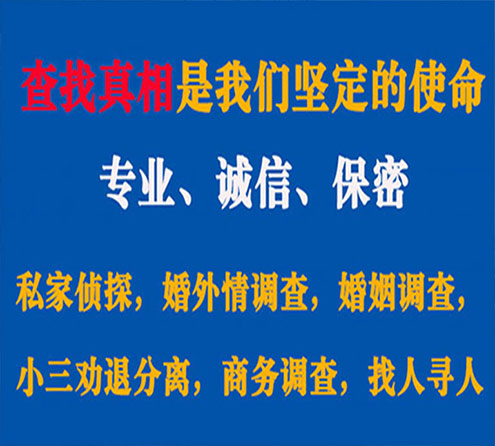 查找真相是我们坚定的使命

专业、诚信、保密

私家侦探，婚外情调查，婚姻调查，

小三劝退分离，商务调查，找人寻人